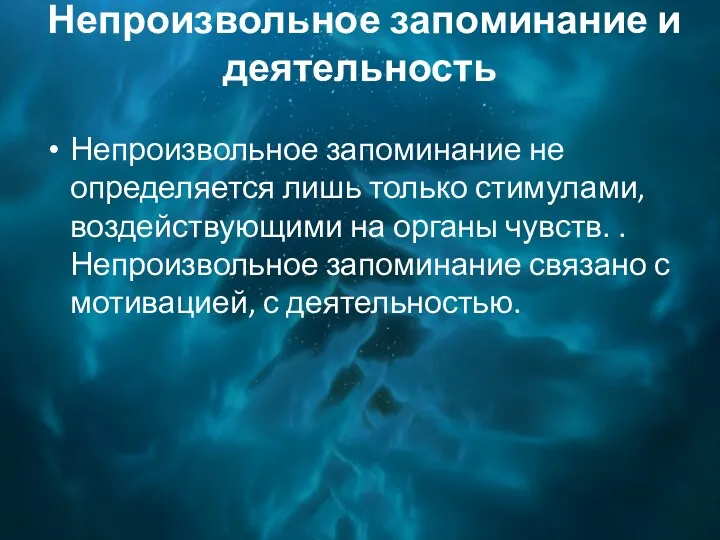 Непроизвольное запоминание и деятельность

• Непроизвольное запоминание не определяется лишь только стимулами, воздействующими на органы чувств. . Непроизвольное запоминание связано с мотивацией, с деятельностью.